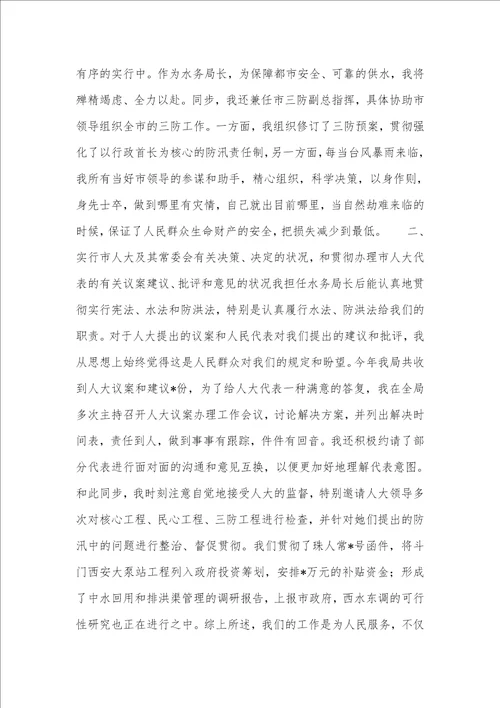 有序的实行中。作为水务局长，为保障都市安全、可靠的供水，我将殚精竭虑、全力以赴。同步，我还兼任市三防副总指挥，具体协助市领导组织全市的三防工作。一方面，我组织修订了三防预案，贯彻强化了以行政首长为核心的防汛责任制，另一方面，每当台风暴雨来临，我所有当好市领导的参谋和助手，精心组织，科学决策，以身作则，身先士卒，做到哪里有灾情，自己就出目前哪里，当自然劫难来临的时候，保证了人民群众生命财产的安全，把损失减少到最低。 二、实行市人大及其常委会有关决策、决定的状况，和贯彻办理市人大代表的有关议案建议、批评和意见的状况我担任水务局长后能认真地贯彻实行宪法、水法和防洪法，特别是认真履行水法、防洪法给我们的职责。对于人大提出的议案和人民代表对我们提出的建议和批评，我从思想上始终觉得这是人民群众对我们的规定和盼望。今年我局共收到人大议案和建议*份，为了给人大代表一种满意的答复，我在全局多次主持召开人大议案办理工作会议，讨论解决方案，并列出解决时间表，责任到人，做到事事有跟踪，件件有回音。我还积极约请了部分代表进行面对面的沟通和意见互换，以便更加好地理解代表意图。和此同步，我时刻注意自觉地接受人大的监督，特别邀请人大领导多次对核心工程、民心工程、三防工程进行检查，并针对她们提出的防汛中的问题进行整治、督促贯彻。我们贯彻了珠人常*号函件，将斗门西安大泵站工程列入政府投资筹划，安排*万元的补贴资金；形成了中水回用和排洪渠管理的调研报告，上报市政府，西水东调的可行性研究也正在进行之中。综上所述，我们的工作是为人民服务，不仅